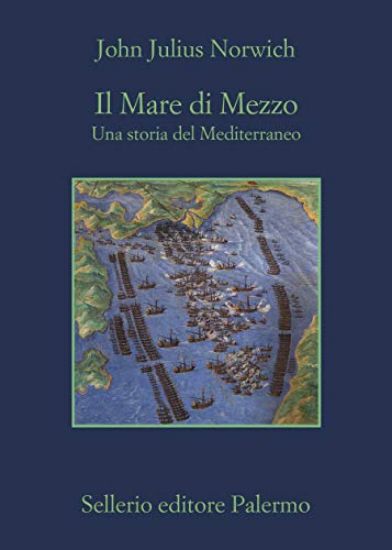 John Julius Norwich

Il Mare di Mezzo
Una storia del Mediterraneo

Sellerio editore Palermo